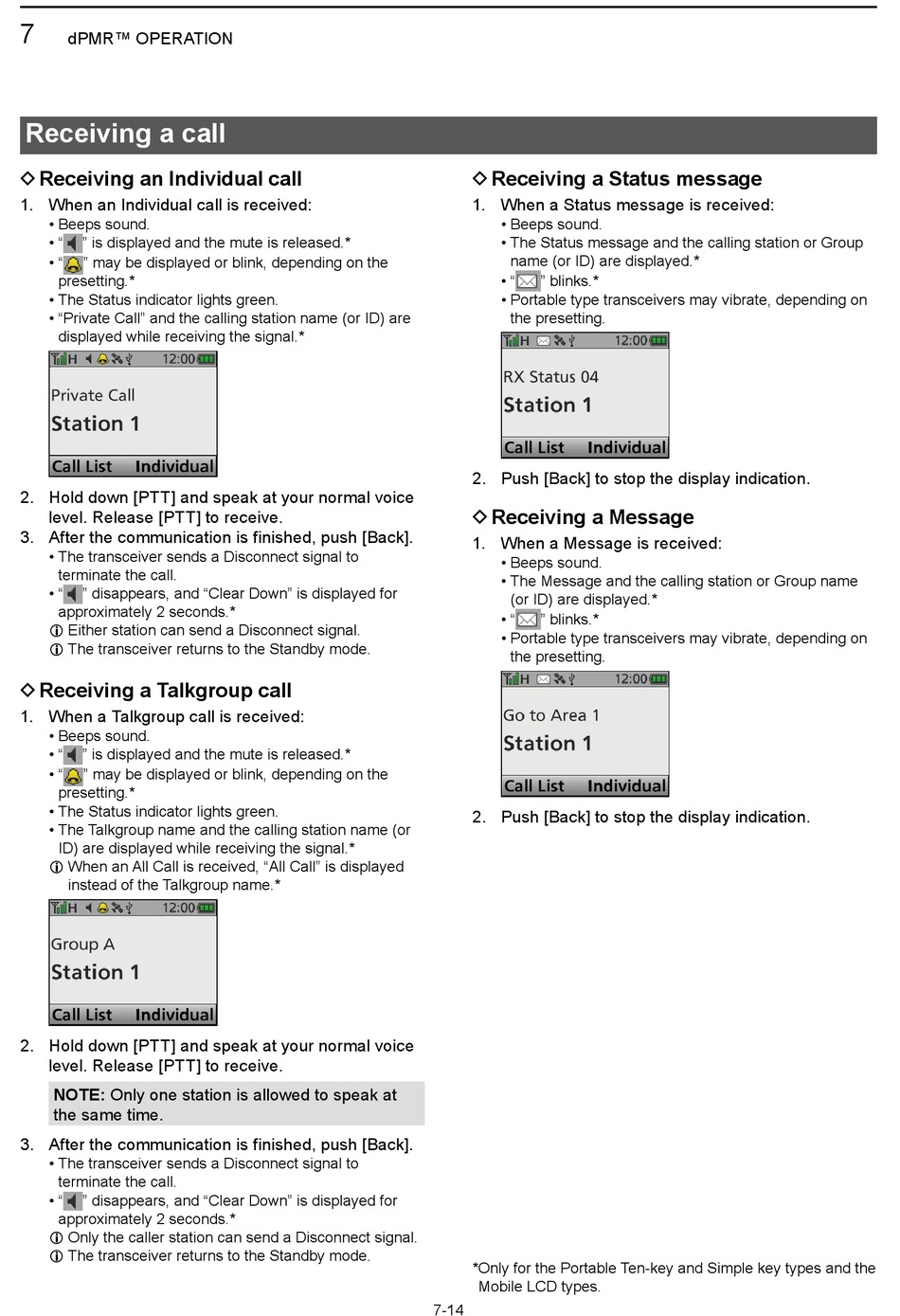 7 dPMR™ OPERATION

Receiving a call

◇ Receiving an Individual call

1. When an Individual call is received:
• Beeps sound.
• “ ” is displayed and the mute is released.*
• “ ” may be displayed or blink, depending on the presetting.*
• The Status indicator lights green.
• “Private Call” and the calling station name (or ID) are displayed while receiving the signal.*

H 12:00
Private Call
Station 1
Call List Individual

2. Hold down [PTT] and speak at your normal voice level. Release [PTT] to receive.
3. After the communication is finished, push [Back].
• The transceiver sends a Disconnect signal to terminate the call.
• “ ” disappears, and “Clear Down” is displayed for approximately 2 seconds.*
ⓘ Either station can send a Disconnect signal.
ⓘ The transceiver returns to the Standby mode.

◇ Receiving a Talkgroup call

1. When a Talkgroup call is received:
• Beeps sound.
• “ ” is displayed and the mute is released.*
• “ ” may be displayed or blink, depending on the presetting.*
• The Status indicator lights green.
• The Talkgroup name and the calling station name (or ID) are displayed while receiving the signal.*
ⓘ When an All Call is received, “All Call” is displayed instead of the Talkgroup name.*

H 12:00
Group A
Station 1
Call List Individual

2. Hold down [PTT] and speak at your normal voice level. Release [PTT] to receive.

NOTE: Only one station is allowed to speak at the same time.

3. After the communication is finished, push [Back].
• The transceiver sends a Disconnect signal to terminate the call.
• “ ” disappears, and “Clear Down” is displayed for approximately 2 seconds.*
ⓘ Only the caller station can send a Disconnect signal.
ⓘ The transceiver returns to the Standby mode.

◇ Receiving a Status message

1. When a Status message is received:
• Beeps sound.
• The Status message and the calling station or Group name (or ID) are displayed.*
• “ ” blinks.*
• Portable type transceivers may vibrate, depending on the presetting.

H 12:00
RX Status 04
Station 1
Call List Individual

2. Push [Back] to stop the display indication.

◇ Receiving a Message

1. When a Message is received:
• Beeps sound.
• The Message and the calling station or Group name (or ID) are displayed.*
• “ ” blinks.*
• Portable type transceivers may vibrate, depending on the presetting.

H 12:00
Go to Area 1
Station 1
Call List Individual

2. Push [Back] to stop the display indication.

*Only for the Portable Ten-key and Simple key types and the Mobile LCD types.

7-14